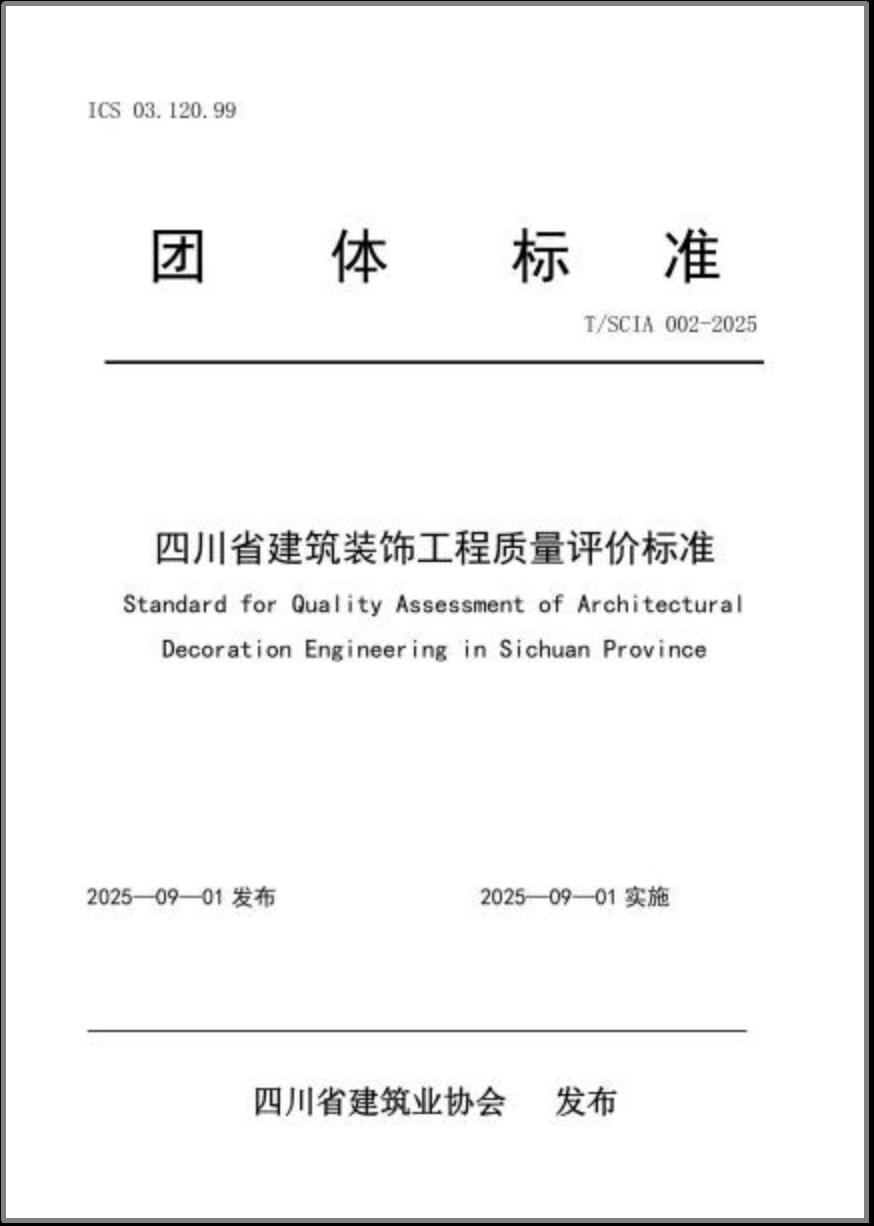 ICS 03.120.99

团 体 标 准

T/SCIA 002-2025

四川省建筑装饰工程质量评价标准

Standard for Quality Assessment of Architectural Decoration Engineering in Sichuan Province

2025—09—01 发布

2025—09—01 实施

四川省建筑业协会 发布